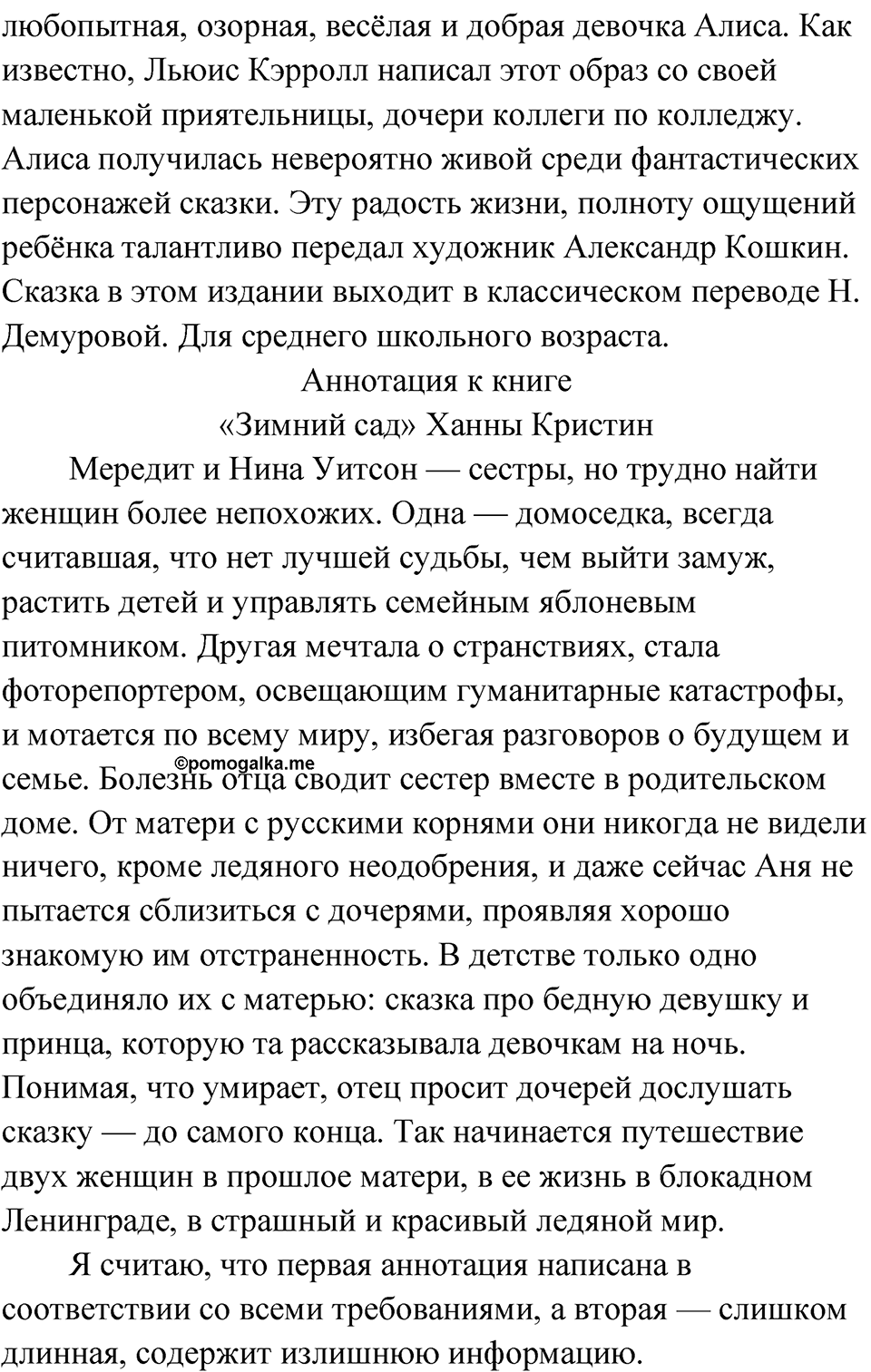 любопытная, озорная, весёлая и добрая девочка Алиса. Как известно, Льюис Кэрролл написал этот образ со своей маленькой приятельницы, дочери коллеги по колледжу. Алиса получилась невероятно живой среди фантастических персонажей сказки. Эту радость жизни, полноту ощущений ребёнка талантливо передал художник Александр Кошкин. Сказка в этом издании выходит в классическом переводе Н. Демуровой. Для среднего школьного возраста.

Аннотация к книге
«Зимний сад» Ханны Кристин

Мередит и Нина Уитсон — сестры, но трудно найти женщин более непохожих. Одна — домоседка, всегда считавшая, что нет лучшей судьбы, чем выйти замуж, растить детей и управлять семейным яблоневым питомником. Другая мечтала о странствиях, стала фоторепортером, освещающим гуманитарные катастрофы, и мотается по всему миру, избегая разговоров о будущем и семье. Болезнь отца сводит сестер вместе в родительском доме. От матери с русскими корнями они никогда не видели ничего, кроме ледяного неодобрения, и даже сейчас Аня не пытается сблизиться с дочерями, проявляя хорошо знакомую им отстраненность. В детстве только одно объединяло их с матерью: сказка про бедную девушку и принца, которую та рассказывала девочкам на ночь. Понимая, что умирает, отец просит дочерей дослушать сказку — до самого конца. Так начинается путешествие двух женщин в прошлое матери, в ее жизнь в блокадном Ленинграде, в страшный и красивый ледяной мир.

©pomogalka.me

Я считаю, что первая аннотация написана в соответствии со всеми требованиями, а вторая — слишком длинная, содержит излишнюю информацию.